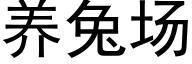 养兔场